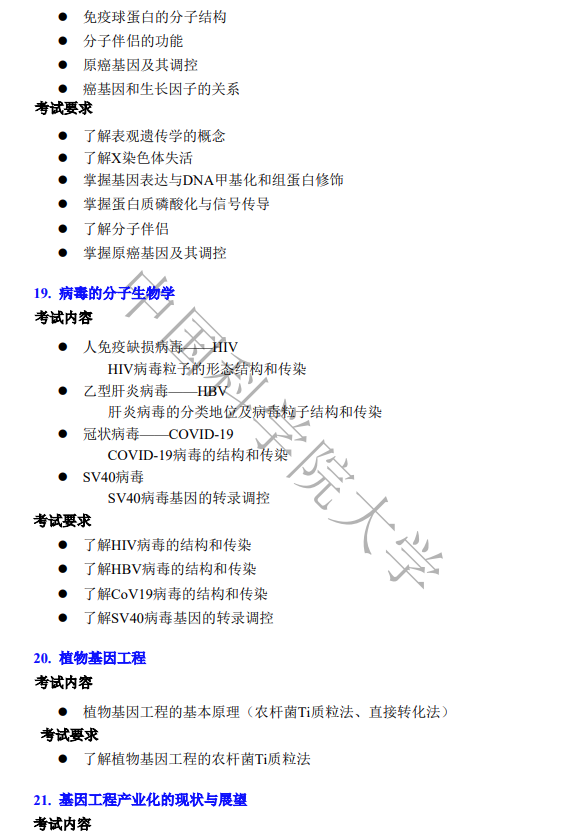 ● 免疫球蛋白的分子结构
● 分子伴侣的功能
● 原癌基因及其调控
● 癌基因和生长因子的关系

考试要求

● 了解表观遗传学的概念
● 了解X染色体失活
● 掌握基因表达与DNA甲基化和组蛋白修饰
● 掌握蛋白质磷酸化与信号传导
● 了解分子伴侣
● 掌握原癌基因及其调控

19. 病毒的分子生物学

考试内容

● 人免疫缺损病毒——HIV
HIV病毒粒子的形态结构和传染
● 乙型肝炎病毒——HBV
肝炎病毒的分类地位及病毒粒子结构和传染
● 冠状病毒——COVID-19
COVID-19病毒的结构和传染
● SV40病毒
SV40病毒基因的转录调控

考试要求

● 了解HIV病毒的结构和传染
● 了解HBV病毒的结构和传染
● 了解CoV19病毒的结构和传染
● 了解SV40病毒基因的转录调控

20. 植物基因工程

考试内容

● 植物基因工程的基本原理（农杆菌Ti质粒法、直接转化法）

考试要求

● 了解植物基因工程的农杆菌Ti质粒法

21. 基因工程产业化的现状与展望

考试内容

中国科学院大学